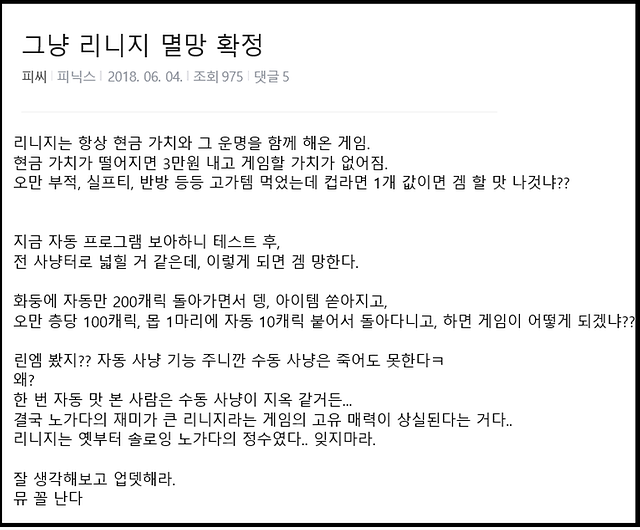 그냥 리니지 멸망 확정

피씨 | 피닉스 | 2018. 06. 04. | 조회 975 | 댓글 5

리니지는 항상 현금 가치와 그 운명을 함께 해온 게임.
현금 가치가 떨어지면 3만원 내고 게임할 가치가 없어짐.
오만 부적, 실프티, 반방 등등 고가템 먹었는데 컵라면 1개 값이면 겜 할 맛 나것냐??

지금 자동 프로그램 보아하니 테스트 후,
전 사냥터로 넓힐 거 같은데, 이렇게 되면 겜 망한다.

화둥에 자동만 200캐릭 돌아가면서 뎅, 아이템 쏟아지고,
오만 층당 100캐릭, 몹 1마리에 자동 10캐릭 붙어서 돌아다니고, 하면 게임이 어떻게 되겠냐??

린엠 봤지?? 자동 사냥 기능 주니깐 수동 사냥은 죽어도 못한다ㅋ
왜?
한 번 자동 맛 본 사람은 수동 사냥이 지옥 같거든...
결국 노가다의 재미가 큰 리니지라는 게임의 고유 매력이 상실된다는 거다..
리니지는 옛부터 솔로잉 노가다의 정수였다.. 잊지마라.

잘 생각해보고 업뎃해라.
뮤 꼴 난다